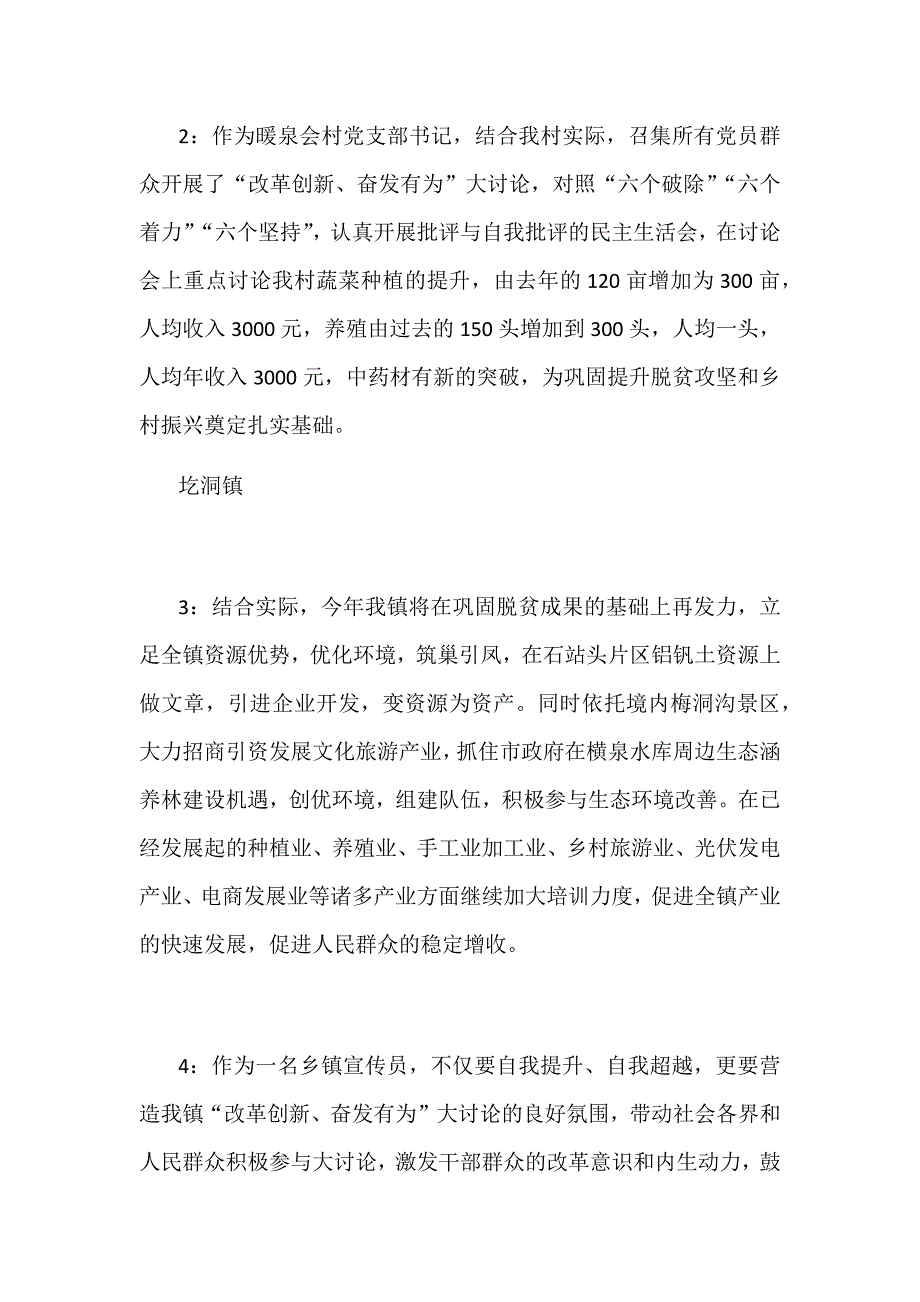 2：作为暖泉会村党支部书记，结合我村实际，召集所有党员群众开展了“改革创新、奋发有为”大讨论，对照“六个破除”“六个着力”“六个坚持”，认真开展批评与自我批评的民主生活会，在讨论会上重点讨论我村蔬菜种植的提升，由去年的120亩增加为300亩，人均收入3000元，养殖由过去的150头增加到300头，人均一头，人均年收入3000元，中药材有新的突破，为巩固提升脱贫攻坚和乡村振兴奠定扎实基础。

圪洞镇

3：结合实际，今年我镇将在巩固脱贫成果的基础上再发力，立足全镇资源优势，优化环境，筑巢引凤，在石站头片区铝钒土资源上做文章，引进企业开发，变资源为资产。同时依托境内梅洞沟景区，大力招商引资发展文化旅游产业，抓住市政府在横泉水库周边生态涵养林建设机遇，创优环境，组建队伍，积极参与生态环境改善。在已经发展起的种植业、养殖业、手工业加工业、乡村旅游业、光伏发电产业、电商发展业等诸多产业方面继续加大培训力度，促进全镇产业的快速发展，促进人民群众的稳定增收。

4：作为一名乡镇宣传员，不仅要自我提升、自我超越，更要营造我镇“改革创新、奋发有为”大讨论的良好氛围，带动社会各界和人民群众积极参与大讨论，激发干部群众的改革意识和内生动力，鼓